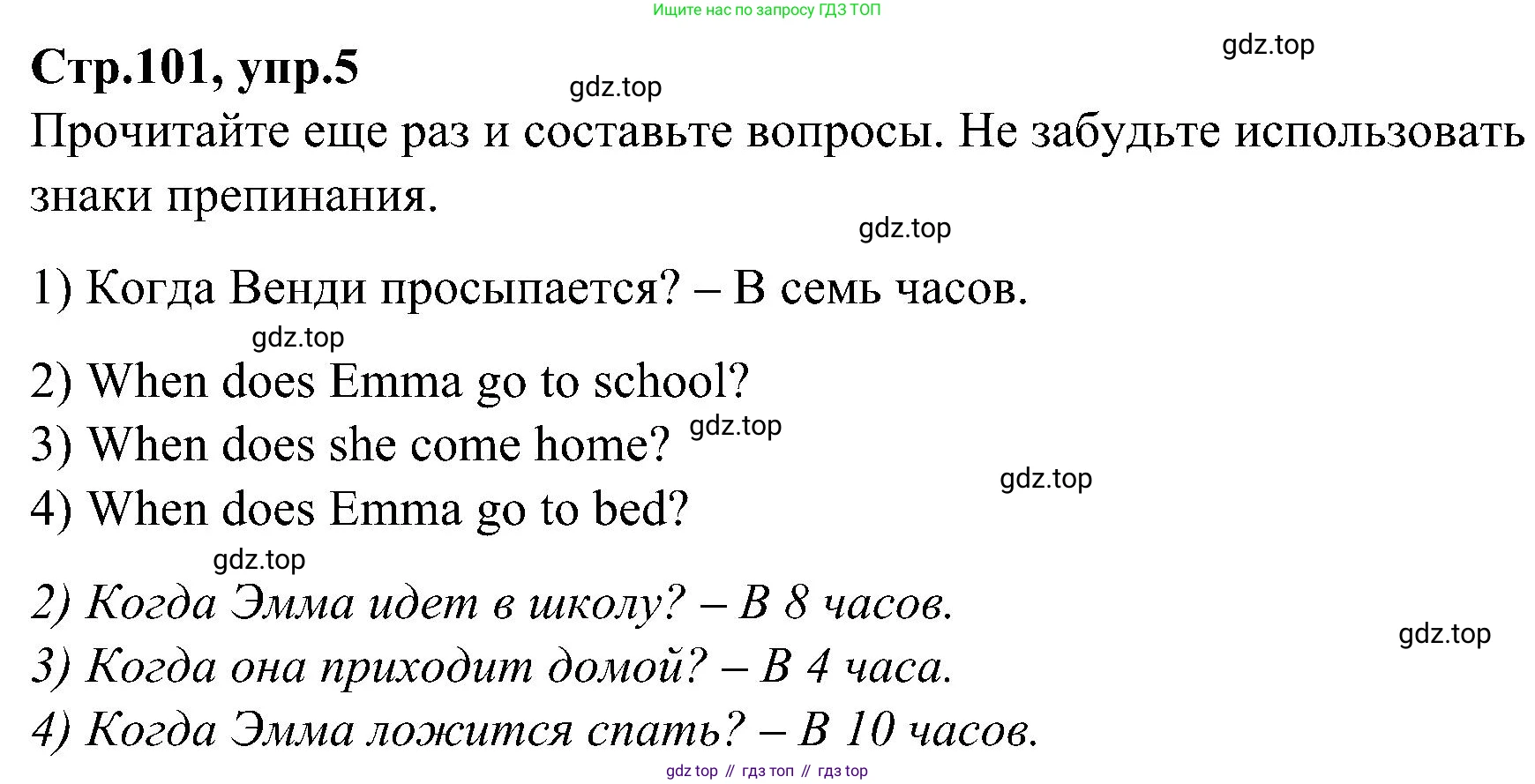 Ищите нас по запросу ГДЗ ТОП

gdz.top

Стр.101, упр.5

gdz.top

Прочитайте еще раз и составьте вопросы. Не забудьте использовать знаки препинания.

gdz.top

1) Когда Венди просыпается? – В семь часов.

gdz.top

2) When does Emma go to school?

3) When does she come home? gdz.top

gdz.top

4) When does Emma go to bed?

gdz.top

2) Когда Эмма идет в школу? – В 8 часов.

gdz.top

3) Когда она приходит домой? – В 4 часа.

4) Когда Эмма ложится спать? – В 10 часов.

gdz top // гдз топ // гдз top